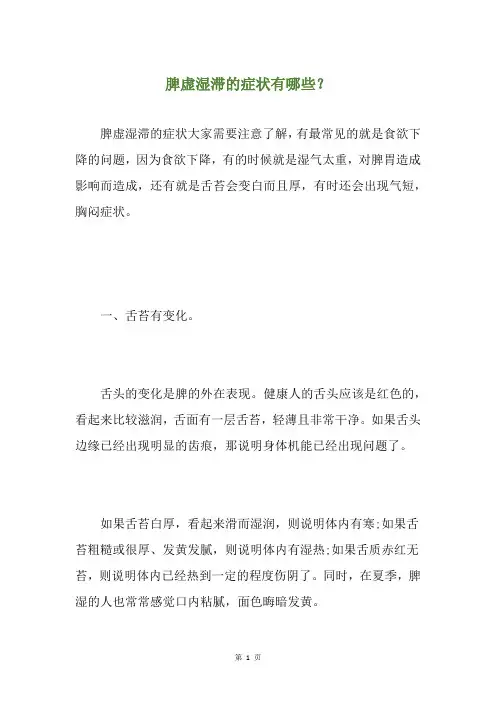 脾虚湿滞的症状有哪些？

脾虚湿滞的症状大家需要注意了解，有最常见的就是食欲下降的问题，因为食欲下降，有的时候就是湿气太重，对脾胃造成影响而造成，还有就是舌苔会变白而且厚，有时还会出现气短，胸闷症状。

一、舌苔有变化。

舌头的变化是脾的外在表现。健康人的舌头应该是红色的，看起来比较滋润，舌面有一层舌苔，轻薄且非常干净。如果舌头边缘已经出现明显的齿痕，那说明身体机能已经出现问题了。

如果舌苔白厚，看起来滑而湿润，则说明体内有寒;如果舌苔粗糙或很厚、发黄发腻，则说明体内有湿热;如果舌质赤红无苔，则说明体内已经热到一定的程度伤阴了。同时，在夏季，脾湿的人也常常感觉口内粘腻，面色晦暗发黄。

第 1 页